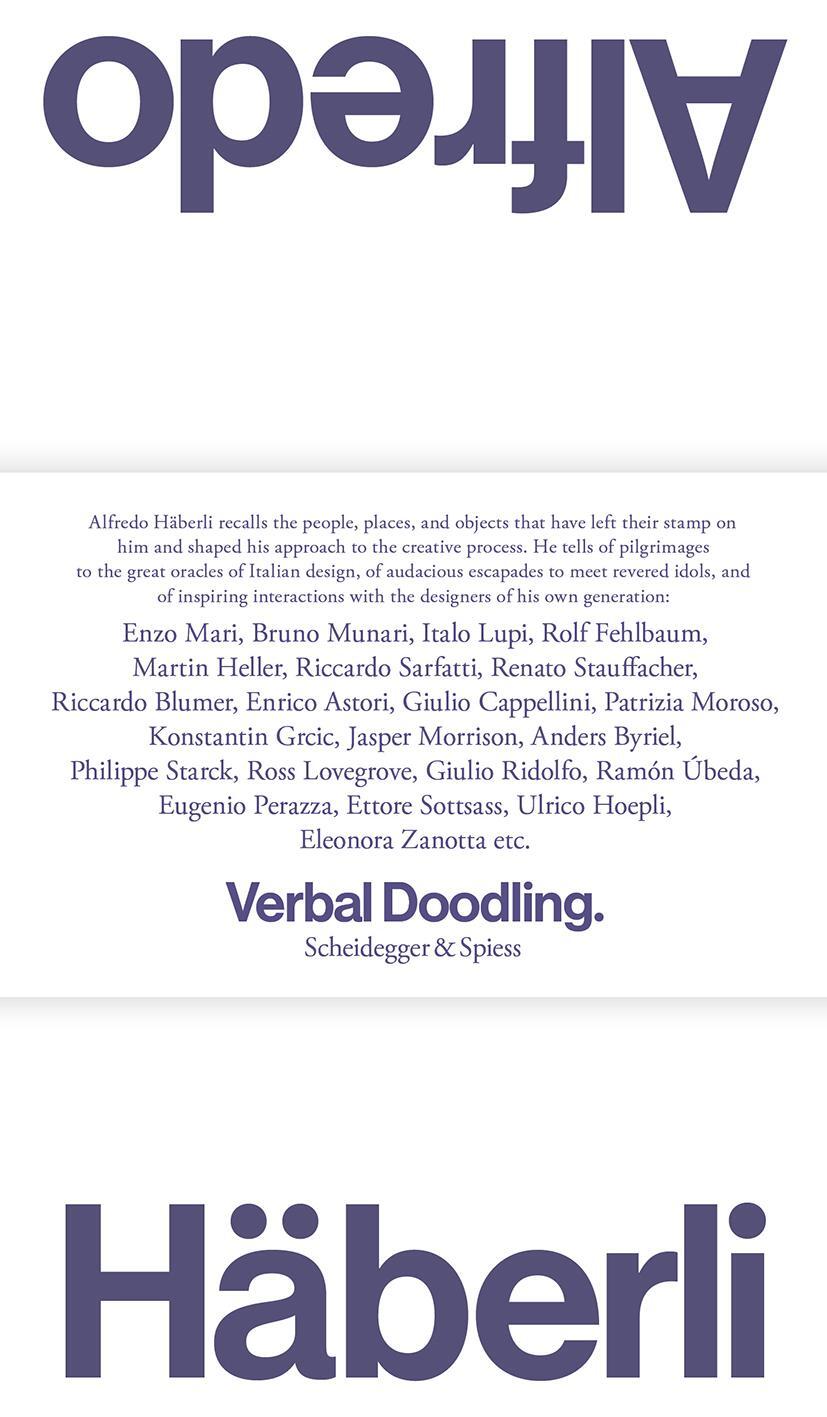 Alfredo

Alfredo Häberli recalls the people, places, and objects that have left their stamp on him and shaped his approach to the creative process. He tells of pilgrimages to the great oracles of Italian design, of audacious escapades to meet revered idols, and of inspiring interactions with the designers of his own generation:

Enzo Mari, Bruno Munari, Italo Lupi, Rolf Fehlbaum, Martin Heller, Riccardo Sarfatti, Renato Stauffacher, Riccardo Blumer, Enrico Astori, Giulio Cappellini, Patrizia Moroso, Konstantin Grcic, Jasper Morrison, Anders Byriel, Philippe Starck, Ross Lovegrove, Giulio Ridolfo, Ramón Úbeda, Eugenio Perazza, Ettore Sottsass, Ulrico Hoepli, Eleonora Zanotta etc.

Verbal Doodling.

Scheidegger & Spiess

Häberli